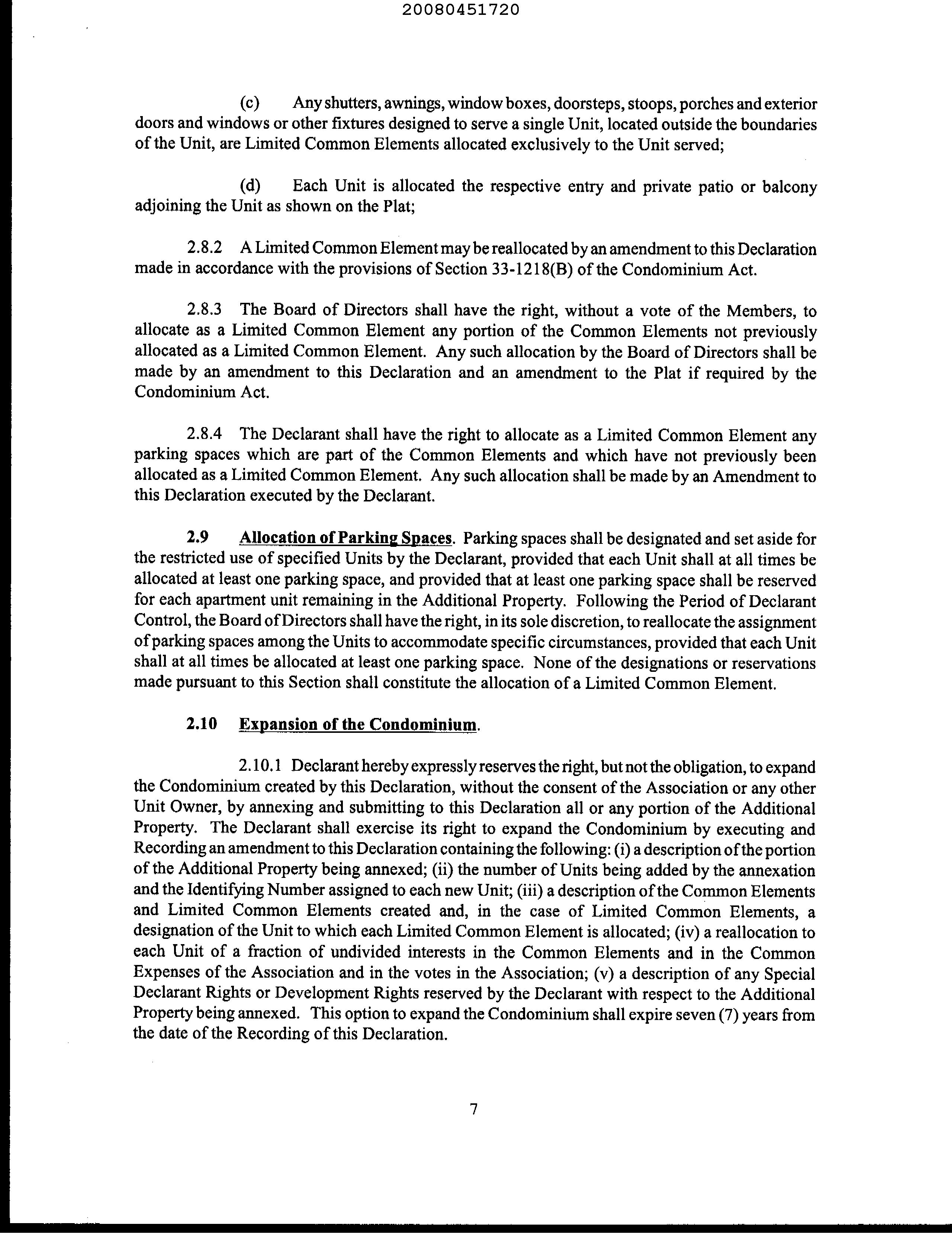 20080451720

(c) Any shutters, awnings, window boxes, doorsteps, stoops, porches and exterior doors and windows or other fixtures designed to serve a single Unit, located outside the boundaries of the Unit, are Limited Common Elements allocated exclusively to the Unit served;

(d) Each Unit is allocated the respective entry and private patio or balcony adjoining the Unit as shown on the Plat;

2.8.2 A Limited Common Element may be reallocated by an amendment to this Declaration made in accordance with the provisions of Section 33-1218(B) of the Condominium Act.

2.8.3 The Board of Directors shall have the right, without a vote of the Members, to allocate as a Limited Common Element any portion of the Common Elements not previously allocated as a Limited Common Element. Any such allocation by the Board of Directors shall be made by an amendment to this Declaration and an amendment to the Plat if required by the Condominium Act.

2.8.4 The Declarant shall have the right to allocate as a Limited Common Element any parking spaces which are part of the Common Elements and which have not previously been allocated as a Limited Common Element. Any such allocation shall be made by an Amendment to this Declaration executed by the Declarant.

2.9 Allocation of Parking Spaces. Parking spaces shall be designated and set aside for the restricted use of specified Units by the Declarant, provided that each Unit shall at all times be allocated at least one parking space, and provided that at least one parking space shall be reserved for each apartment unit remaining in the Additional Property. Following the Period of Declarant Control, the Board of Directors shall have the right, in its sole discretion, to reallocate the assignment of parking spaces among the Units to accommodate specific circumstances, provided that each Unit shall at all times be allocated at least one parking space. None of the designations or reservations made pursuant to this Section shall constitute the allocation of a Limited Common Element.

2.10 Expansion of the Condominium.

2.10.1 Declarant hereby expressly reserves the right, but not the obligation, to expand the Condominium created by this Declaration, without the consent of the Association or any other Unit Owner, by annexing and submitting to this Declaration all or any portion of the Additional Property. The Declarant shall exercise its right to expand the Condominium by executing and Recording an amendment to this Declaration containing the following: (i) a description of the portion of the Additional Property being annexed; (ii) the number of Units being added by the annexation and the Identifying Number assigned to each new Unit; (iii) a description of the Common Elements and Limited Common Elements created and, in the case of Limited Common Elements, a designation of the Unit to which each Limited Common Element is allocated; (iv) a reallocation to each Unit of a fraction of undivided interests in the Common Elements and in the Common Expenses of the Association and in the votes in the Association; (v) a description of any Special Declarant Rights or Development Rights reserved by the Declarant with respect to the Additional Property being annexed. This option to expand the Condominium shall expire seven (7) years from the date of the Recording of this Declaration.

7